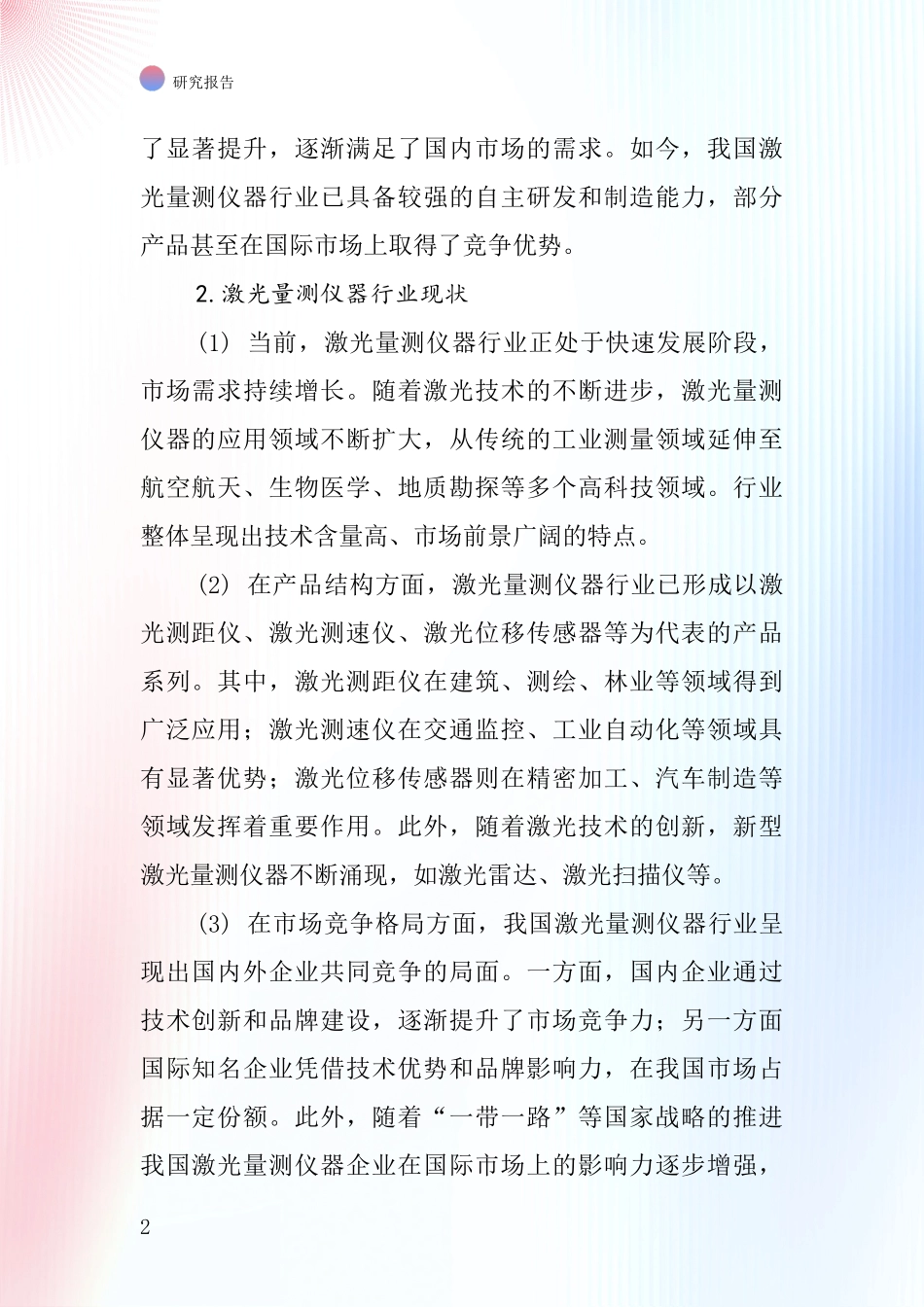 研究报告

了显著提升，逐渐满足了国内市场的需求。如今，我国激光量测仪器行业已具备较强的自主研发和制造能力，部分产品甚至在国际市场上取得了竞争优势。

2.激光量测仪器行业现状

(1) 当前，激光量测仪器行业正处于快速发展阶段，市场需求持续增长。随着激光技术的不断进步，激光量测仪器的应用领域不断扩大，从传统的工业测量领域延伸至航空航天、生物医学、地质勘探等多个高科技领域。行业整体呈现出技术含量高、市场前景广阔的特点。

(2) 在产品结构方面，激光量测仪器行业已形成以激光测距仪、激光测速仪、激光位移传感器等为代表的产品系列。其中，激光测距仪在建筑、测绘、林业等领域得到广泛应用；激光测速仪在交通监控、工业自动化等领域具有显著优势；激光位移传感器则在精密加工、汽车制造等领域发挥着重要作用。此外，随着激光技术的创新，新型激光量测仪器不断涌现，如激光雷达、激光扫描仪等。

(3) 在市场竞争格局方面，我国激光量测仪器行业呈现出国内外企业共同竞争的局面。一方面，国内企业通过技术创新和品牌建设，逐渐提升了市场竞争力；另一方面国际知名企业凭借技术优势和品牌影响力，在我国市场占据一定份额。此外，随着“一带一路”等国家战略的推进我国激光量测仪器企业在国际市场上的影响力逐步增强，

2